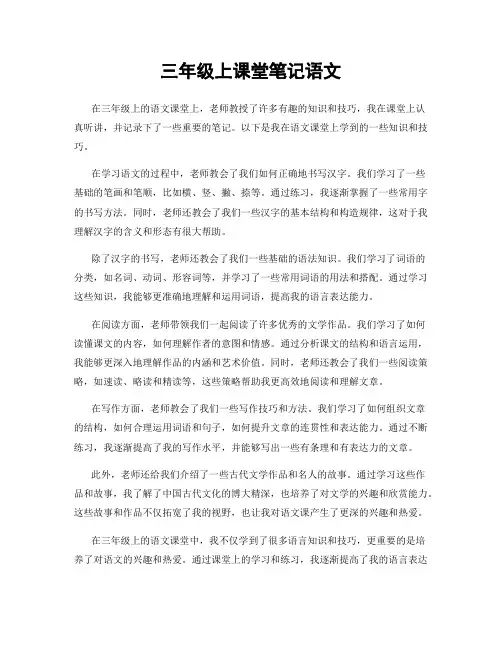 三年级上课堂笔记语文

在三年级上的语文课堂上，老师教授了许多有趣的知识和技巧，我在课堂上认真听讲，并记录下了一些重要的笔记。以下是我在语文课堂上学到的一些知识和技巧。

在学习语文的过程中，老师教会了我们如何正确地书写汉字。我们学习了一些基础的笔画和笔顺，比如横、竖、撇、捺等。通过练习，我逐渐掌握了一些常用字的书写方法。同时，老师还教会了我们一些汉字的基本结构和构造规律，这对于我理解汉字的含义和形态有很大帮助。

除了汉字的书写，老师还教会了我们一些基础的语法知识。我们学习了词语的分类，如名词、动词、形容词等，并学习了一些常用词语的用法和搭配。通过学习这些知识，我能够更准确地理解和运用词语，提高我的语言表达能力。

在阅读方面，老师带领我们一起阅读了许多优秀的文学作品。我们学习了如何读懂课文的内容，如何理解作者的意图和情感。通过分析课文的结构和语言运用，我能够更深入地理解作品的内涵和艺术价值。同时，老师还教会了我们一些阅读策略，如速读、略读和精读等，这些策略帮助我更高效地阅读和理解文章。

在写作方面，老师教会了我们一些写作技巧和方法。我们学习了如何组织文章的结构，如何合理运用词语和句子，如何提升文章的连贯性和表达能力。通过不断练习，我逐渐提高了我的写作水平，并能够写出一些有条理和有表达力的文章。

此外，老师还给我们介绍了一些古代文学作品和名人的故事。通过学习这些作品和故事，我了解了中国古代文化的博大精深，也培养了对文学的兴趣和欣赏能力。这些故事和作品不仅拓宽了我的视野，也让我对语文课产生了更深的兴趣和热爱。

在三年级上的语文课堂中，我不仅学到了很多语言知识和技巧，更重要的是培养了对语文的兴趣和热爱。通过课堂上的学习和练习，我逐渐提高了我的语言表达